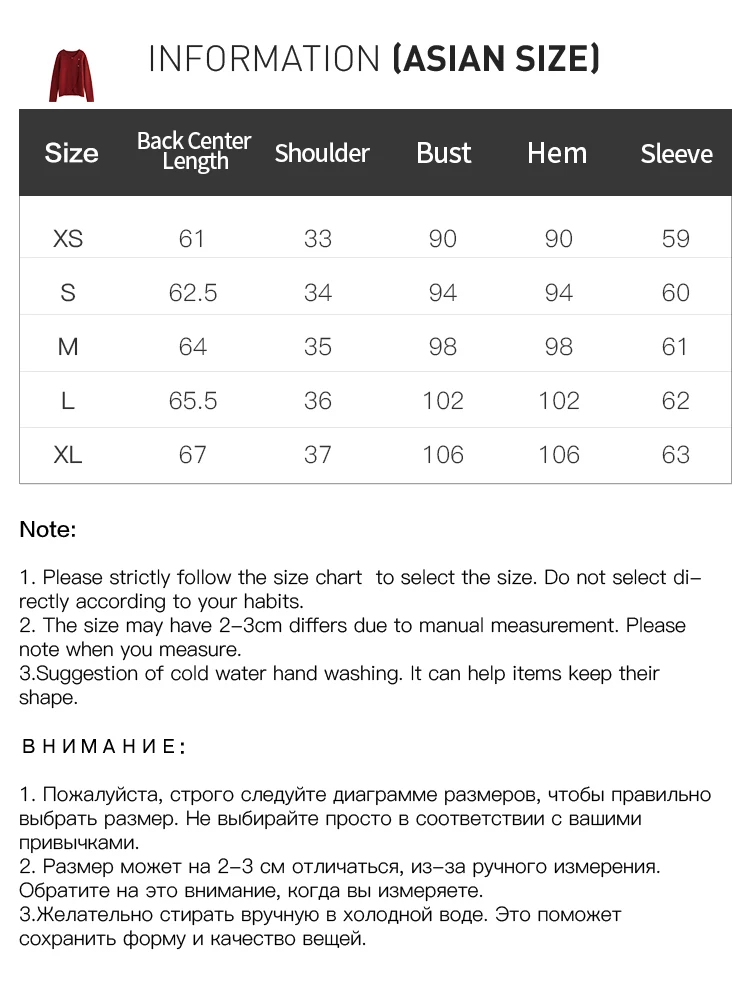 INFORMATION (ASIAN SIZE)

| Size | Back Center Length | Shoulder | Bust | Hem | Sleeve |
|---|---|---|---|---|---|
| XS | 61 | 33 | 90 | 90 | 59 |
| S | 62.5 | 34 | 94 | 94 | 60 |
| M | 64 | 35 | 98 | 98 | 61 |
| L | 65.5 | 36 | 102 | 102 | 62 |
| XL | 67 | 37 | 106 | 106 | 63 |

Note:

1. Please strictly follow the size chart to select the size. Do not select directly according to your habits.
2. The size may have 2-3cm differs due to manual measurement. Please note when you measure.
3.Suggestion of cold water hand washing. It can help items keep their shape.

ВНИМАНИЕ:

1. Пожалуйста, строго следуйте диаграмме размеров, чтобы правильно выбрать размер. Не выбирайте просто в соответствии с вашими привычками.
2. Размер может на 2-3 см отличаться, из-за ручного измерения. Обратите на это внимание, когда вы измеряете.
3.Желательно стирать вручную в холодной воде. Это поможет сохранить форму и качество вещей.